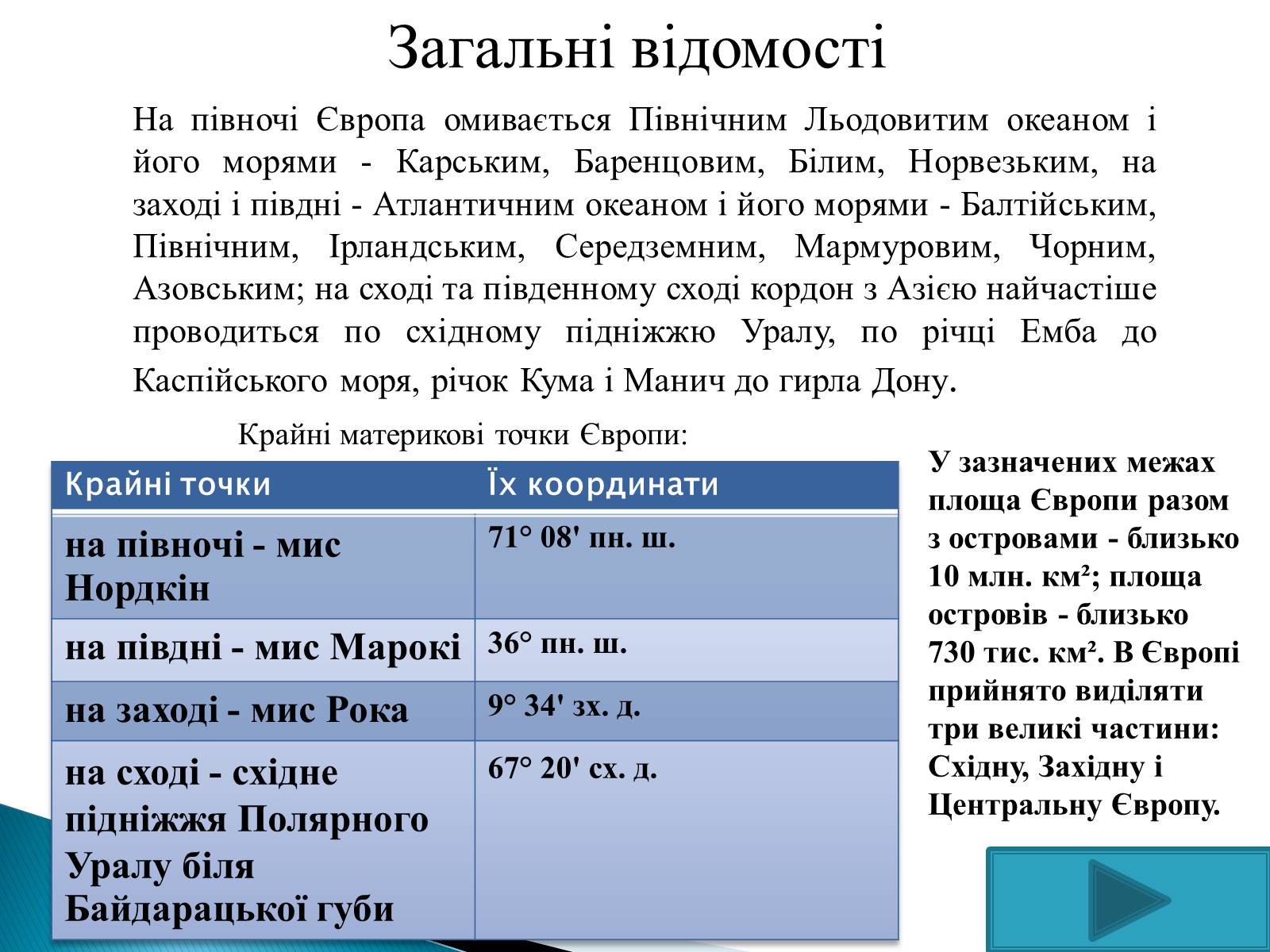 Загальні відомості

На півночі Європа омивається Північним Льодовитим океаном і його морями - Карським, Баренцовим, Білим, Норвезьким, на заході і півдні - Атлантичним океаном і його морями - Балтійським, Північним, Ірландським, Середземним, Мармуровим, Чорним, Азовським; на сході та південному сході кордон з Азією найчастіше проводиться по східному підніжжю Уралу, по річці Емба до Каспійського моря, річок Кума і Манич до гирла Дону.

Крайні материкові точки Європи:

| Крайні точки | Їх координати |
|---|---|
| на півночі - мис Нордкін | 71° 08' пн. ш. |
| на півдні - мис Марокі | 36° пн. ш. |
| на заході - мис Рока | 9° 34' зх. д. |
| на сході - східне підніжжя Полярного Уралу біля Байдарацької губи | 67° 20' сх. д. |

У зазначених межах площа Європи разом з островами - близько 10 млн. км²; площа островів - близько 730 тис. км². В Європі прийнято виділяти три великі частини: Східну, Західну і Центральну Європу.